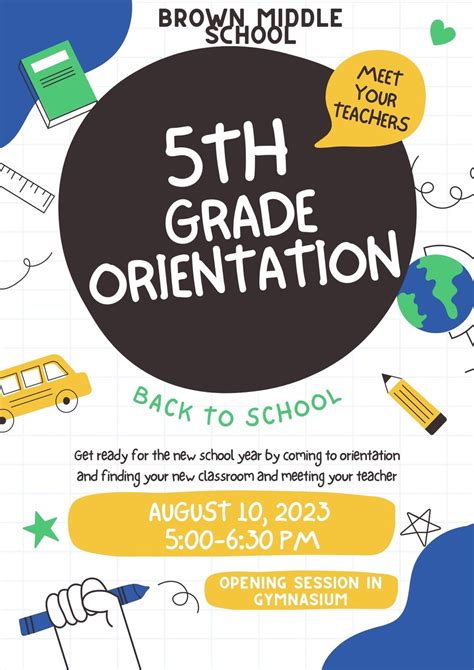 BROWN MIDDLE SCHOOL

MEET YOUR TEACHERS

5TH GRADE ORIENTATION

BACK TO SCHOOL

Get ready for the new school year by coming to orientation and finding your new classroom and meeting your teacher

AUGUST 10, 2023
5:00-6:30 PM

OPENING SESSION IN GYMNASIUM